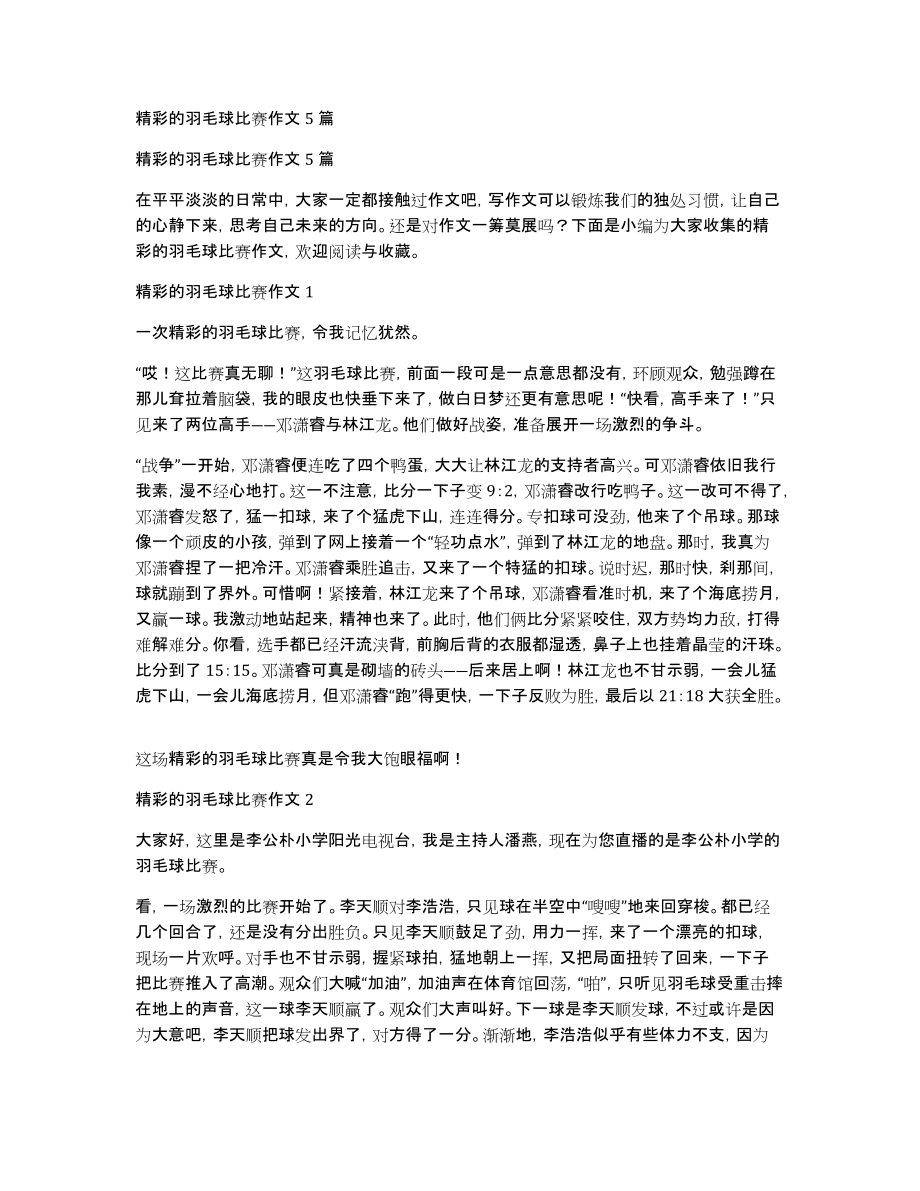 精彩的羽毛球比赛作文 5 篇

精彩的羽毛球比赛作文 5 篇

在平平淡淡的日常中，大家一定都接触过作文吧，写作文可以锻炼我们的独处习惯，让自己的心静下来，思考自己未来的方向。还是对作文一筹莫展吗？下面是小编为大家收集的精彩的羽毛球比赛作文，欢迎阅读与收藏。

精彩的羽毛球比赛作文 1

一次精彩的羽毛球比赛，令我记忆犹然。

“哎！这比赛真无聊！”这羽毛球比赛，前面一段可是一点意思都没有，环顾观众，勉强蹲在那儿耷拉着脑袋，我的眼皮也快垂下来了，做白日梦还更有意思呢！“快看，高手来了！”只见来了两位高手——邓潇睿与林江龙。他们做好战姿，准备展开一场激烈的争斗。

“战争”一开始，邓潇睿便连吃了四个鸭蛋，大大让林江龙的支持者高兴。可邓潇睿依旧我行我素，漫不经心地打。这一不注意，比分一下子变 9:2，邓潇睿改行吃鸭子。这一改可不得了，邓潇睿发怒了，猛一扣球，来了个猛虎下山，连连得分。专扣球可没劲，他来了个吊球。那球像一个顽皮的小孩，弹到了网上接着一个“轻功点水”，弹到了林江龙的地盘。那时，我真为邓潇睿捏了一把冷汗。邓潇睿乘胜追击，又来了一个特猛的扣球。说时迟，那时快，刹那间，球就蹦到了界外。可惜啊！紧接着，林江龙来了个吊球，邓潇睿看准时机，来了个海底捞月，又赢一球。我激动地站起来，精神也来了。此时，他们俩比分紧紧咬住，双方势均力敌，打得难解难分。你看，选手都已经汗流浃背，前胸后背的衣服都湿透，鼻子上也挂着晶莹的汗珠。比分到了 15:15。邓潇睿可真是砌墙的砖头——后来居上啊！林江龙也不甘示弱，一会儿猛虎下山，一会儿海底捞月，但邓潇睿“跑”得更快，一下子反败为胜，最后以 21:18 大获全胜。

这场精彩的羽毛球比赛真是令我大饱眼福啊！

精彩的羽毛球比赛作文 2

大家好，这里是李公朴小学阳光电视台，我是主持人潘燕，现在为您直播的是李公朴小学的羽毛球比赛。

看，一场激烈的比赛开始了。李天顺对李浩浩，只见球在半空中“嗖嗖”地来回穿梭。都已经几个回合了，还是没有分出胜负。只见李天顺鼓足了劲，用力一挥，来了一个漂亮的扣球，现场一片欢呼。对手也不甘示弱，握紧球拍，猛地朝上一挥，又把局面扭转了回来，一下子把比赛推入了高潮。观众们大喊“加油”，加油声在体育馆回荡，“啪”，只听见羽毛球受重击摔在地上的声音，这一球李天顺赢了。观众们大声叫好。下一球是李天顺发球，不过或许是因为大意吧，李天顺把球发出界了，对方得了一分。渐渐地，李浩浩似乎有些体力不支，因为